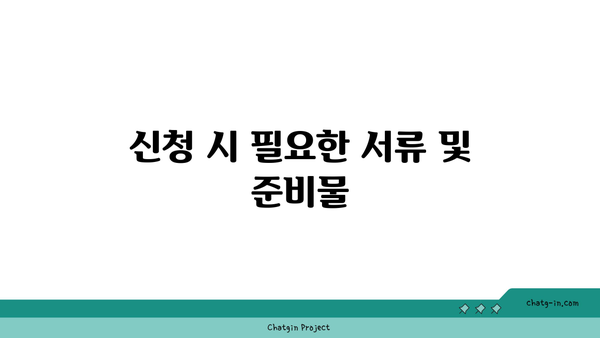 신청 시 필요한 서류 및 준비물

chatg-in.com

Chatgin Project